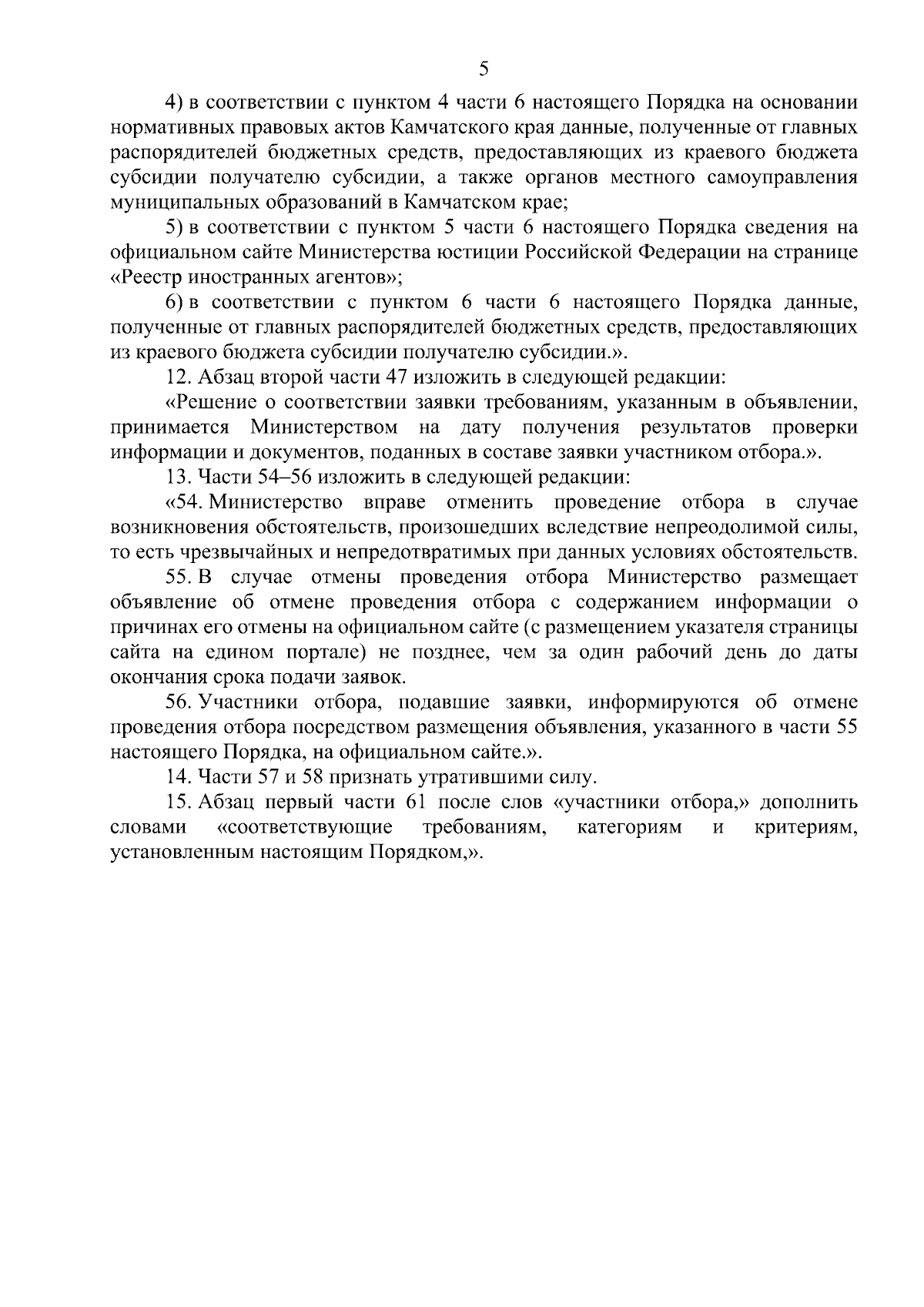 5

4) в соответствии с пунктом 4 части 6 настоящего Порядка на основании нормативных правовых актов Камчатского края данные, полученные от главных распорядителей бюджетных средств, предоставляющих из краевого бюджета субсидии получателю субсидии, а также органов местного самоуправления муниципальных образований в Камчатском крае;

5) в соответствии с пунктом 5 части 6 настоящего Порядка сведения на официальном сайте Министерства юстиции Российской Федерации на странице «Реестр иностранных агентов»;

6) в соответствии с пунктом 6 части 6 настоящего Порядка данные, полученные от главных распорядителей бюджетных средств, предоставляющих из краевого бюджета субсидии получателю субсидии.».

12. Абзац второй части 47 изложить в следующей редакции:

«Решение о соответствии заявки требованиям, указанным в объявлении, принимается Министерством на дату получения результатов проверки информации и документов, поданных в составе заявки участником отбора.».

13. Части 54–56 изложить в следующей редакции:

«54. Министерство вправе отменить проведение отбора в случае возникновения обстоятельств, произошедших вследствие непреодолимой силы, то есть чрезвычайных и непредотвратимых при данных условиях обстоятельств.

55. В случае отмены проведения отбора Министерство размещает объявление об отмене проведения отбора с содержанием информации о причинах его отмены на официальном сайте (с размещением указателя страницы сайта на едином портале) не позднее, чем за один рабочий день до даты окончания срока подачи заявок.

56. Участники отбора, подавшие заявки, информируются об отмене проведения отбора посредством размещения объявления, указанного в части 55 настоящего Порядка, на официальном сайте.».

14. Части 57 и 58 признать утратившими силу.

15. Абзац первый части 61 после слов «участники отбора,» дополнить словами «соответствующие требованиям, категориям и критериям, установленным настоящим Порядком,».